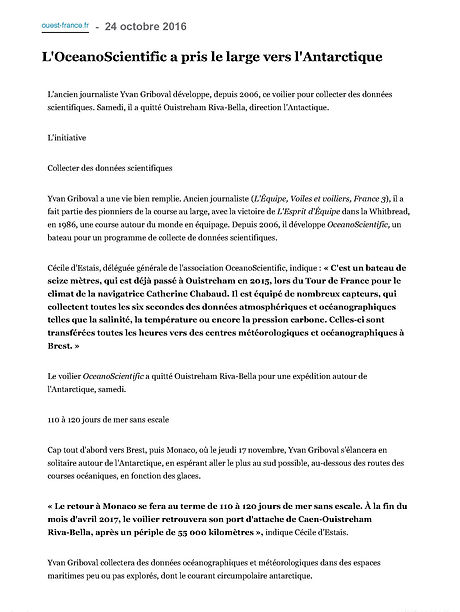 ouest-france.fr - 24 octobre 2016

L'OceanoScientific a pris le large vers l'Antarctique

L'ancien journaliste Yvan Griboval développe, depuis 2006, ce voilier pour collecter des données scientifiques. Samedi, il a quitté Ouistreham Riva-Bella, direction l'Antactique.

L'initiative

Collecter des données scientifiques

Yvan Griboval a une vie bien remplie. Ancien journaliste (L'Équipe, Voiles et voiliers, France 3), il a fait partie des pionniers de la course au large, avec la victoire de L'Esprit d'Équipe dans la Whitbread, en 1986, une course autour du monde en équipage. Depuis 2006, il développe OceanoScientific, un bateau pour un programme de collecte de données scientifiques.

Cécile d'Estais, déléguée générale de l'association OceanoScientific, indique : « C'est un bateau de seize mètres, qui est déjà passé à Ouistreham en 2015, lors du Tour de France pour le climat de la navigatrice Catherine Chabaud. Il est équipé de nombreux capteurs, qui collectent toutes les six secondes des données atmosphériques et océanographiques telles que la salinité, la température ou encore la pression carbone. Celles-ci sont transférées toutes les heures vers des centres météorologiques et océanographiques à Brest. »

Le voilier OceanoScientific a quitté Ouistreham Riva-Bella pour une expédition autour de l'Antarctique, samedi.

110 à 120 jours de mer sans escale

Cap tout d'abord vers Brest, puis Monaco, où le jeudi 17 novembre, Yvan Griboval s'élancera en solitaire autour de l'Antarctique, en espérant aller le plus au sud possible, au-dessous des routes des courses océaniques, en fonction des glaces.

« Le retour à Monaco se fera au terme de 110 à 120 jours de mer sans escale. À la fin du mois d'avril 2017, le voilier retrouvera son port d'attache de Caen-Ouistreham Riva-Bella, après un périple de 55 000 kilomètres », indique Cécile d'Estais.

Yvan Griboval collectera des données océanographiques et météorologiques dans des espaces maritimes peu ou pas explorés, dont le courant circumpolaire antarctique.